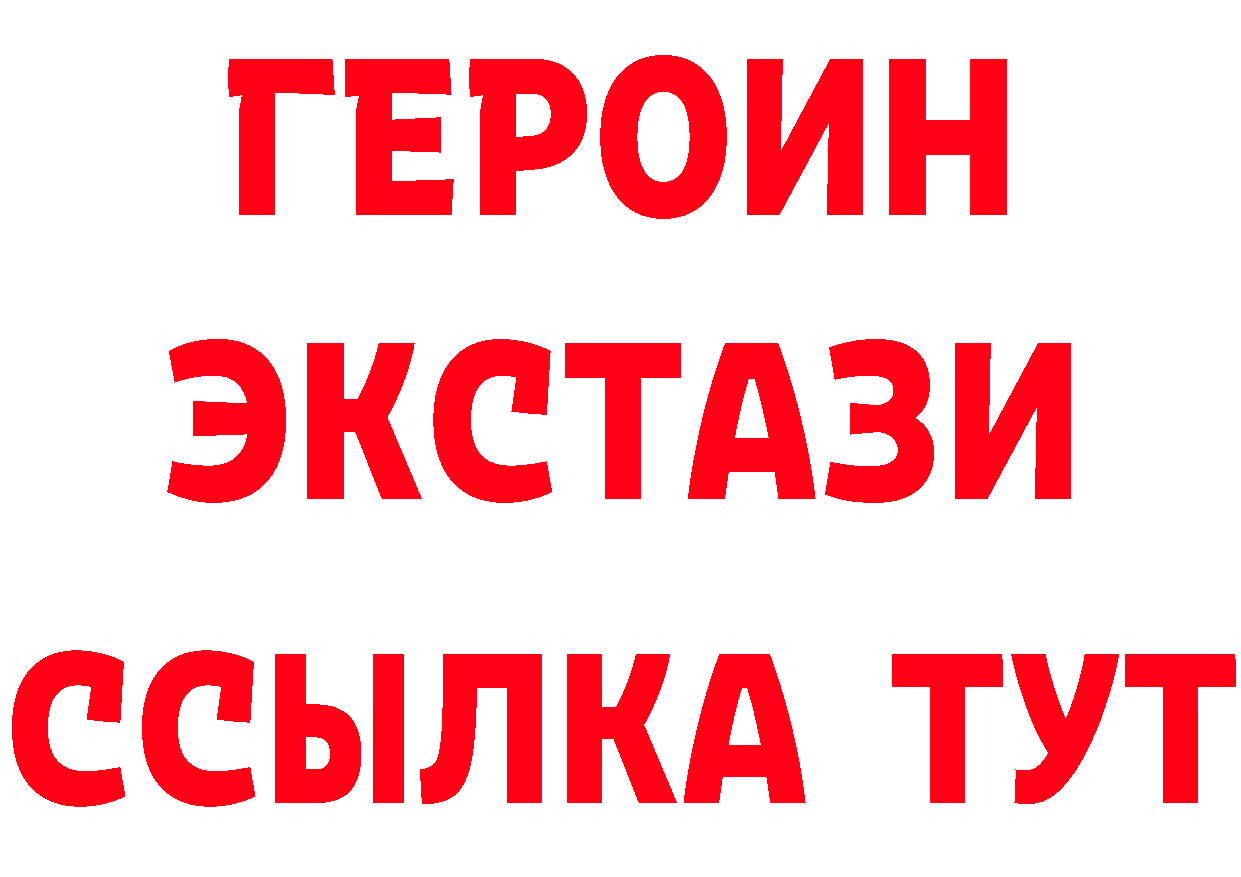 ГЕРОИН
ЭКСТАЗИ
ССЫЛКА ТУТ